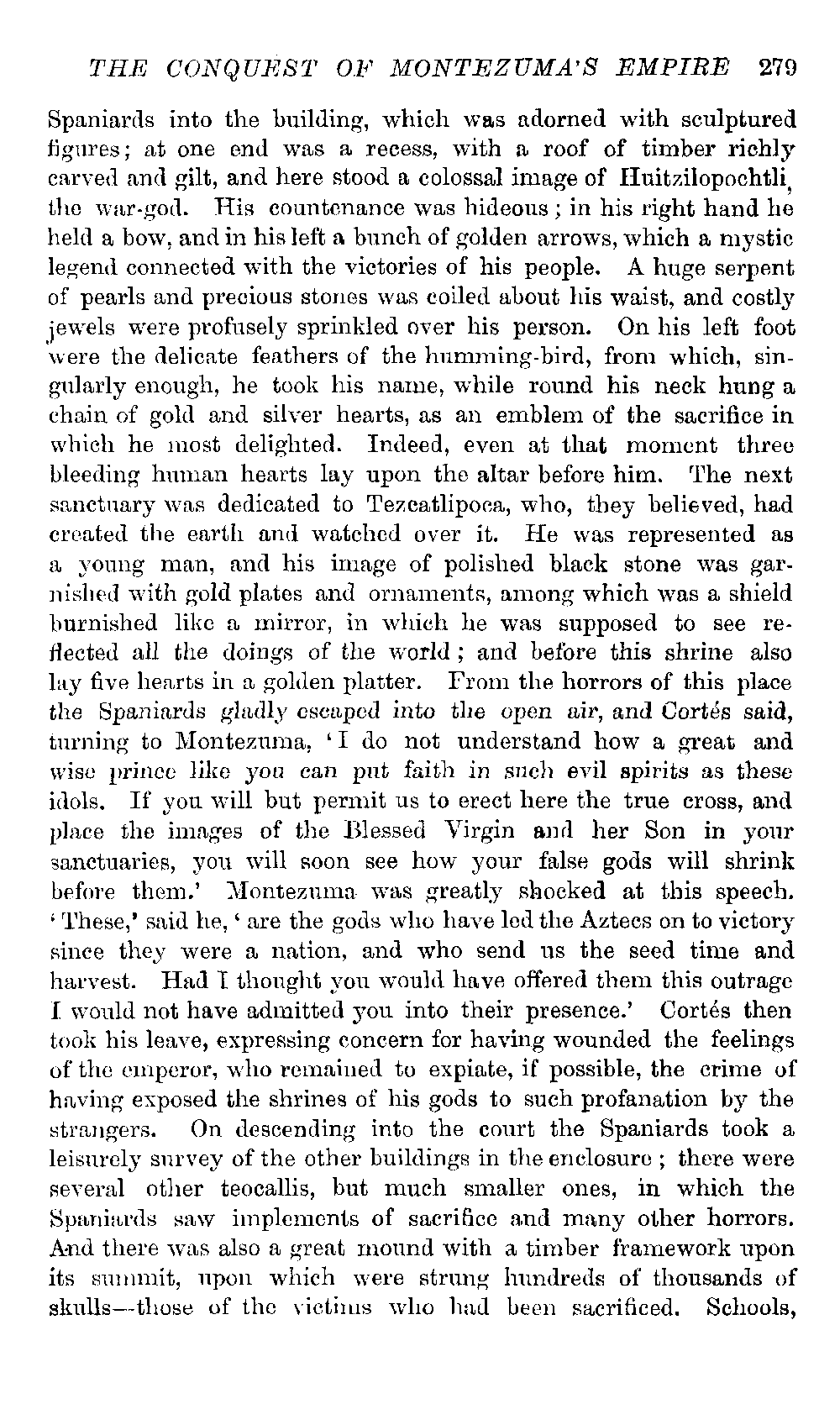 THE CONQUEST OF MONTEZUMA'S EMPIRE 279

Spaniards into the building, which was adorned with sculptured figures; at one end was a recess, with a roof of timber richly carved and gilt, and here stood a colossal image of Huitzilopochtli, the war-god. His countenance was hideous; in his right hand he held a bow, and in his left a bunch of golden arrows, which a mystic legend connected with the victories of his people. A huge serpent of pearls and precious stones was coiled about his waist, and costly jewels were profusely sprinkled over his person. On his left foot were the delicate feathers of the humming-bird, from which, singularly enough, he took his name, while round his neck hung a chain of gold and silver hearts, as an emblem of the sacrifice in which he most delighted. Indeed, even at that moment three bleeding human hearts lay upon the altar before him. The next sanctuary was dedicated to Tezcatlipoca, who, they believed, had created the earth and watched over it. He was represented as a young man, and his image of polished black stone was garnished with gold plates and ornaments, among which was a shield burnished like a mirror, in which he was supposed to see reflected all the doings of the world; and before this shrine also lay five hearts in a golden platter. From the horrors of this place the Spaniards gladly escaped into the open air, and Cortés said, turning to Montezuma, 'I do not understand how a great and wise prince like you can put faith in such evil spirits as these idols. If you will but permit us to erect here the true cross, and place the images of the Blessed Virgin and her Son in your sanctuaries, you will soon see how your false gods will shrink before them.' Montezuma was greatly shocked at this speech. 'These,' said he, 'are the gods who have led the Aztecs on to victory since they were a nation, and who send us the seed time and harvest. Had I thought you would have offered them this outrage I would not have admitted you into their presence.' Cortés then took his leave, expressing concern for having wounded the feelings of the emperor, who remained to expiate, if possible, the crime of having exposed the shrines of his gods to such profanation by the strangers. On descending into the court the Spaniards took a leisurely survey of the other buildings in the enclosure; there were several other teocallis, but much smaller ones, in which the Spaniards saw implements of sacrifice and many other horrors. And there was also a great mound with a timber framework upon its summit, upon which were strung hundreds of thousands of skulls—those of the victims who had been sacrificed. Schools,